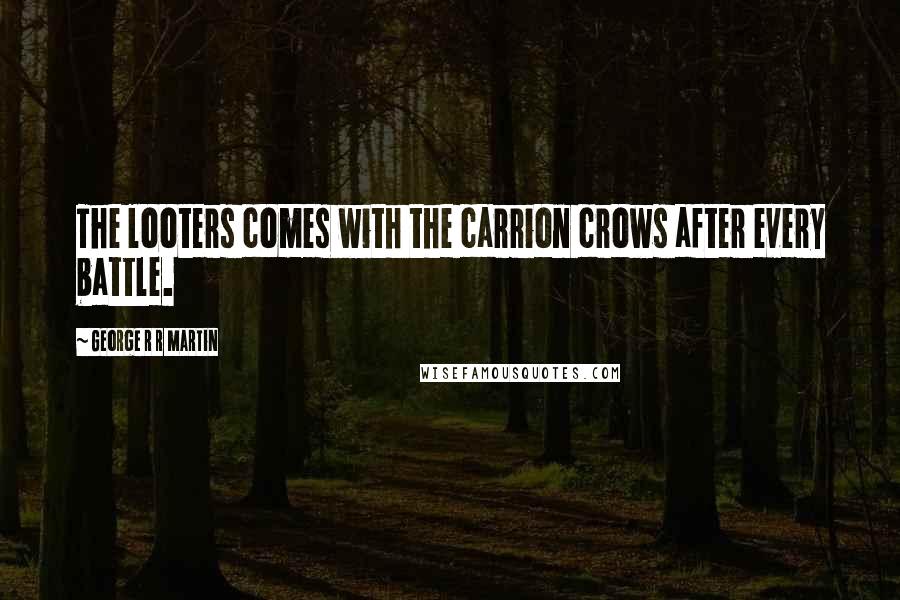 THE LOOTERS COMES WITH THE CARRION CROWS AFTER EVERY BATTLE.

~ GEORGE R R MARTIN

WISEFAMOUSQUOTES.COM